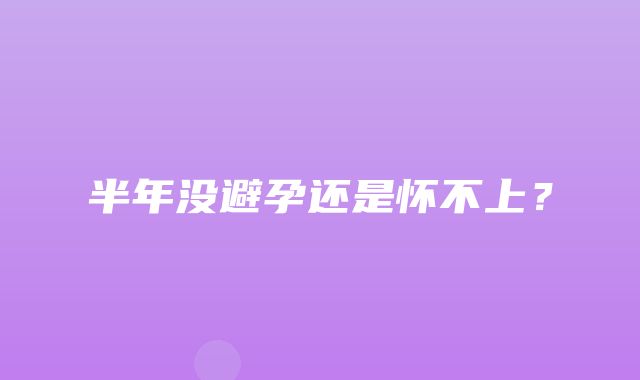 半年没避孕还是怀不上？